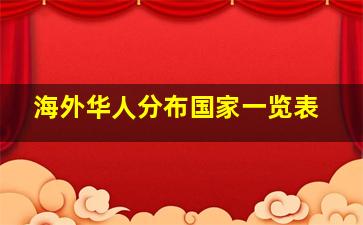 海外华人分布国家一览表